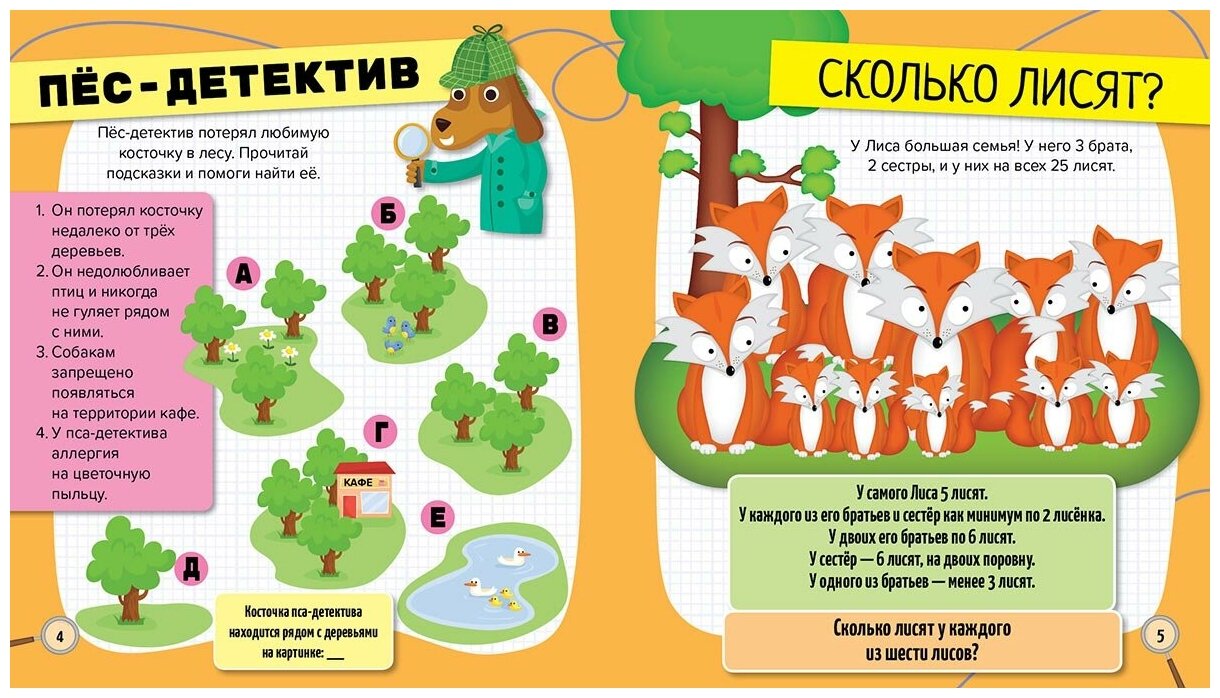 ПЁС-ДЕТЕКТИВ

Пёс-детектив потерял любимую косточку в лесу. Прочитай подсказки и помоги найти её.

1. Он потерял косточку недалеко от трёх деревьев.
2. Он недолюбливает птиц и никогда не гуляет рядом с ними.
3. Собакам запрещено появляться на территории кафе.
4. У пса-детектива аллергия на цветочную пыльцу.

А

Б

В

Г

КАФЕ

Д

Е

Косточка пса-детектива находится рядом с деревьями на картинке: ____

4

СКОЛЬКО ЛИСЯТ?

У Лиса большая семья! У него 3 брата, 2 сестры, и у них на всех 25 лисят.

У самого Лиса 5 лисят.
У каждого из его братьев и сестёр как минимум по 2 лисёнка.
У двоих его братьев по 6 лисят.
У сестёр — 6 лисят, на двоих поровну.
У одного из братьев — менее 3 лисят.

Сколько лисят у каждого из шести лисов?

5